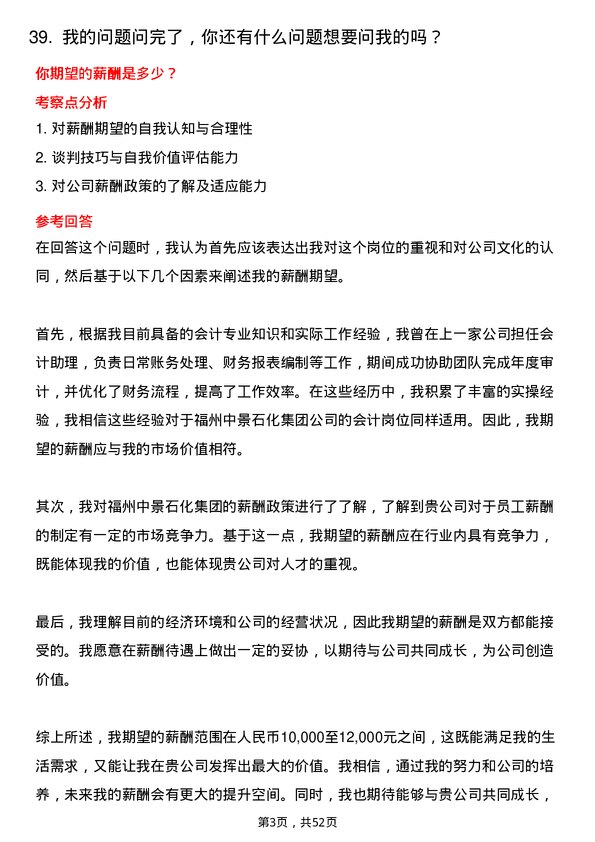 39. 我的问题问完了，你还有什么问题想要问我的吗？

你期望的薪酬是多少？

考察点分析

1. 对薪酬期望的自我认知与合理性
2. 谈判技巧与自我价值评估能力
3. 对公司薪酬政策的了解及适应能力

参考回答

在回答这个问题时，我认为首先应该表达出我对这个岗位的重视和对公司文化的认同，然后基于以下几个因素来阐述我的薪酬期望。

首先，根据我目前具备的会计专业知识和实际工作经验，我曾在上一家公司担任会计助理，负责日常账务处理、财务报表编制等工作，期间成功协助团队完成年度审计，并优化了财务流程，提高了工作效率。在这些经历中，我积累了丰富的实操经验，我相信这些经验对于福州中景石化集团公司的会计岗位同样适用。因此，我期望的薪酬应与我的市场价值相符。

其次，我对福州中景石化集团的薪酬政策进行了了解，了解到贵公司对于员工薪酬的制定有一定的市场竞争力。基于这一点，我期望的薪酬应在行业内具有竞争力，既能体现我的价值，也能体现贵公司对人才的重视。

最后，我理解目前的经济环境和公司的经营状况，因此我期望的薪酬是双方都能接受的。我愿意在薪酬待遇上做出一定的妥协，以期待与公司共同成长，为公司创造价值。

综上所述，我期望的薪酬范围在人民币10,000至12,000元之间，这既能满足我的生活需求，又能让我在贵公司发挥出最大的价值。我相信，通过我的努力和公司的培养，未来我的薪酬会有更大的提升空间。同时，我也期待能够与贵公司共同成长，

第3页，共52页